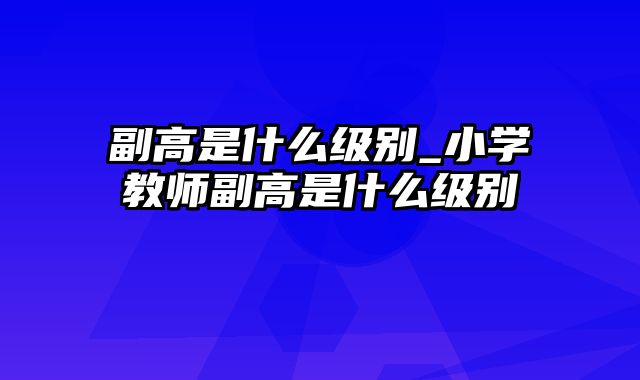 副高是什么级别_小学教师副高是什么级别